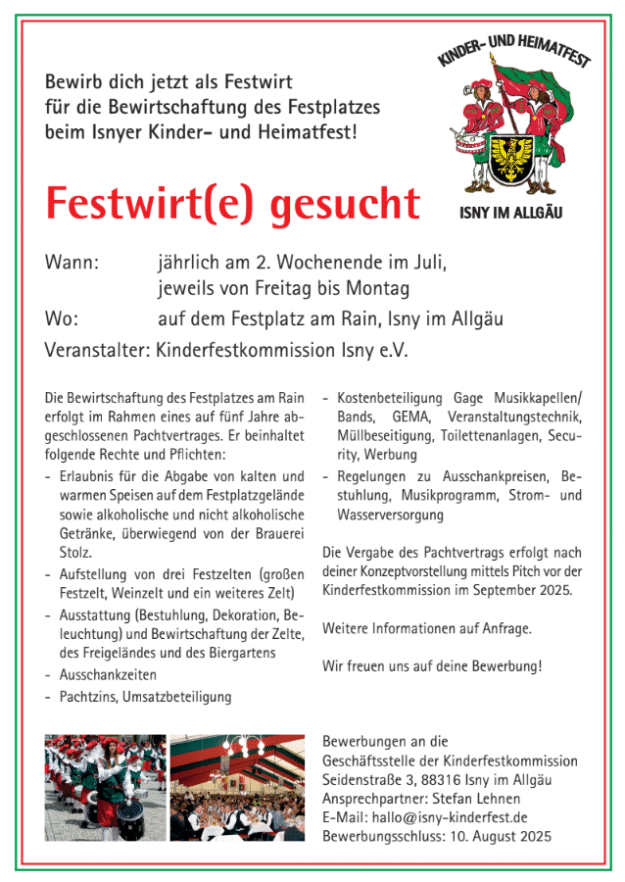 Bewirb dich jetzt als Festwirt
für die Bewirtschaftung des Festplatzes
beim Isnyer Kinder- und Heimatfest!

KINDER- UND HEIMATFEST

ISNY IM ALLGÄU

Festwirt(e) gesucht

Wann: jährlich am 2. Wochenende im Juli, jeweils von Freitag bis Montag

Wo: auf dem Festplatz am Rain, Isny im Allgäu

Veranstalter: Kinderfestkommission Isny e.V.

Die Bewirtschaftung des Festplatzes am Rain erfolgt im Rahmen eines auf fünf Jahre abgeschlossenen Pachtvertrages. Er beinhaltet folgende Rechte und Pflichten:

- Erlaubnis für die Abgabe von kalten und warmen Speisen auf dem Festplatzgelände sowie alkoholische und nicht alkoholische Getränke, überwiegend von der Brauerei Stolz.
- Aufstellung von drei Festzelten (großen Festzelt, Weinzelt und ein weiteres Zelt)
- Ausstattung (Bestuhlung, Dekoration, Beleuchtung) und Bewirtschaftung der Zelte, des Freigeländes und des Biergartens
- Ausschankzeiten
- Pachtzins, Umsatzbeteiligung
- Kostenbeteiligung Gage Musikkapellen/Bands, GEMA, Veranstaltungstechnik, Müllbeseitigung, Toilettenanlagen, Security, Werbung
- Regelungen zu Ausschankpreisen, Bestuhlung, Musikprogramm, Strom- und Wasserversorgung

Die Vergabe des Pachtvertrags erfolgt nach deiner Konzeptvorstellung mittels Pitch vor der Kinderfestkommission im September 2025.

Weitere Informationen auf Anfrage.

Wir freuen uns auf deine Bewerbung!

Bewerbungen an die
Geschäftsstelle der Kinderfestkommission
Seidenstraße 3, 88316 Isny im Allgäu
Ansprechpartner: Stefan Lehnen
E-Mail: hallo@isny-kinderfest.de
Bewerbungsschluss: 10. August 2025